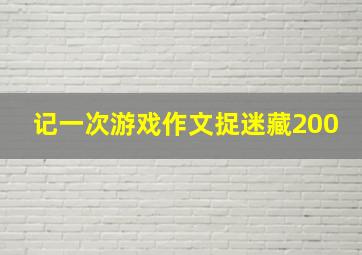 记一次游戏作文捉迷藏200